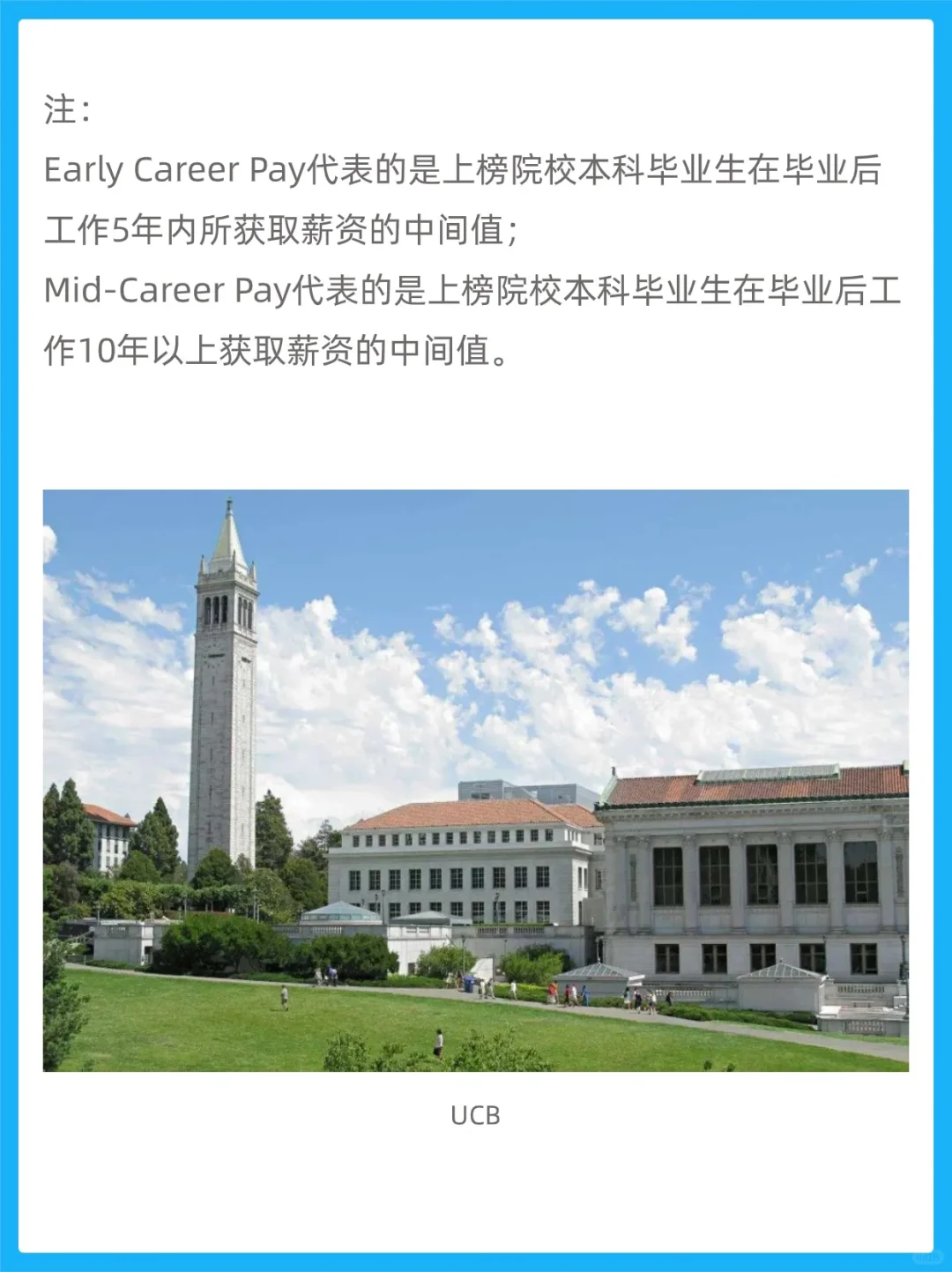 注:

Early Career Pay代表的是上榜院校本科毕业生在毕业后工作5年内所获取薪资的中间值;

Mid-Career Pay代表的是上榜院校本科毕业生在毕业后工作10年以上获取薪资的中间值。

UCB